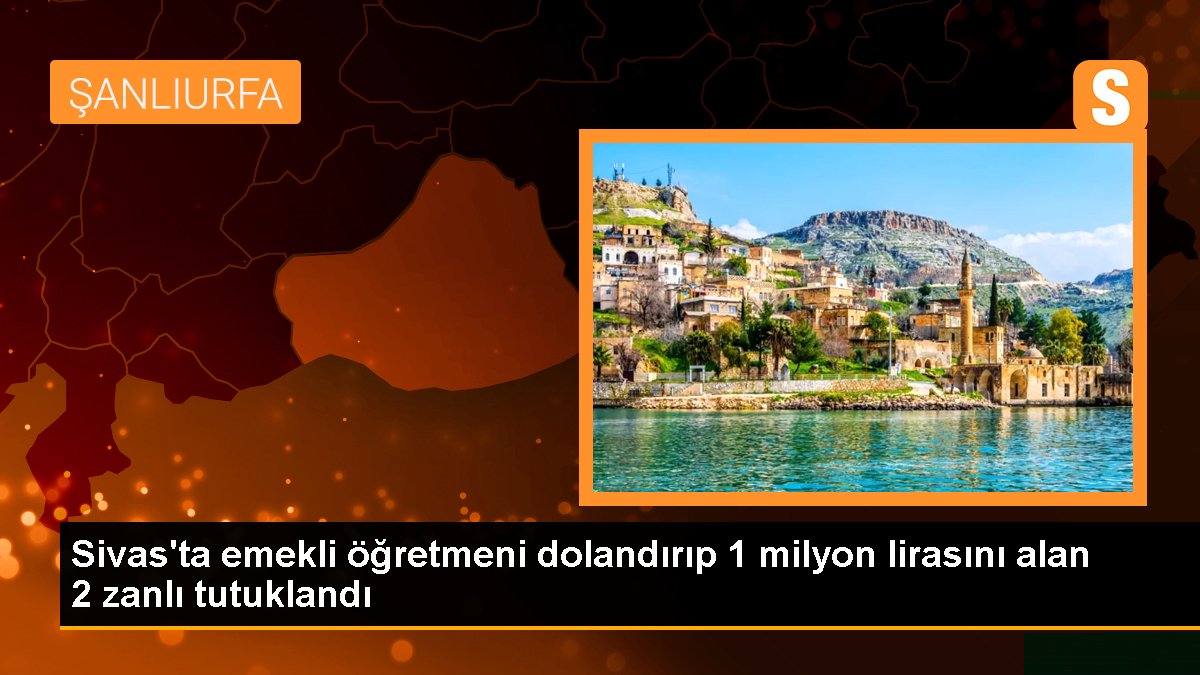 ŞANLIURFA

S

Sivas'ta emekli öğretmeni dolandırıp 1 milyon lirasını alan 2 zanlı tutuklandı